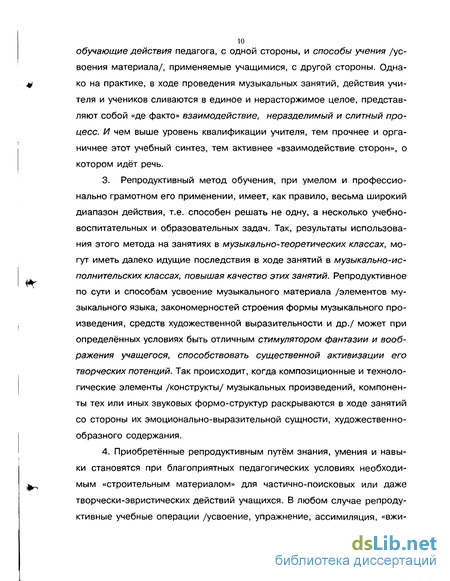 10

обучающие действия педагога, с одной стороны, и способы учения /усвоения материала/, применяемые учащимися, с другой стороны. Однако на практике, в ходе проведения музыкальных занятий, действия учителя и учеников сливаются в единое и нерасторжимое целое, представляют собой «де факто» взаимодействие, неразделимый и слитный процесс. И чем выше уровень квалификации учителя, тем прочнее и органичнее этот учебный синтез, тем активнее «взаимодействие сторон», о котором идёт речь.

3. Репродуктивный метод обучения, при умелом и профессионально грамотном его применении, имеет, как правило, весьма широкий диапазон действия, т.е. способен решать не одну, а несколько учебно-воспитательных и образовательных задач. Так, результаты использования этого метода на занятиях в музыкально-теоретических классах, могут иметь далеко идущие последствия в ходе занятий в музыкально-исполнительских классах, повышая качество этих занятий. Репродуктивное по сути и способам усвоение музыкального материала /элементов музыкального языка, закономерностей строения формы музыкального произведения, средств художественной выразительности и др./ может при определённых условиях быть отличным стимулятором фантазии и воображения учащегося, способствовать существенной активизации его творческих потенций. Так происходит, когда композиционные и технологические элементы /конструкты/ музыкальных произведений, компоненты тех или иных звуковых формо-структур раскрываются в ходе занятий со стороны их эмоционально-выразительной сущности, художественно-образного содержания.

4. Приобретённые репродуктивным путём знания, умения и навыки становятся при благоприятных педагогических условиях необходимым «строительным материалом» для частично-поисковых или даже творчески-эвристических действий учащихся. В любом случае репродуктивные учебные операции /усвоение, упражнение, ассимиляция, «вжи-

dsLib.net
библиотека диссертаций